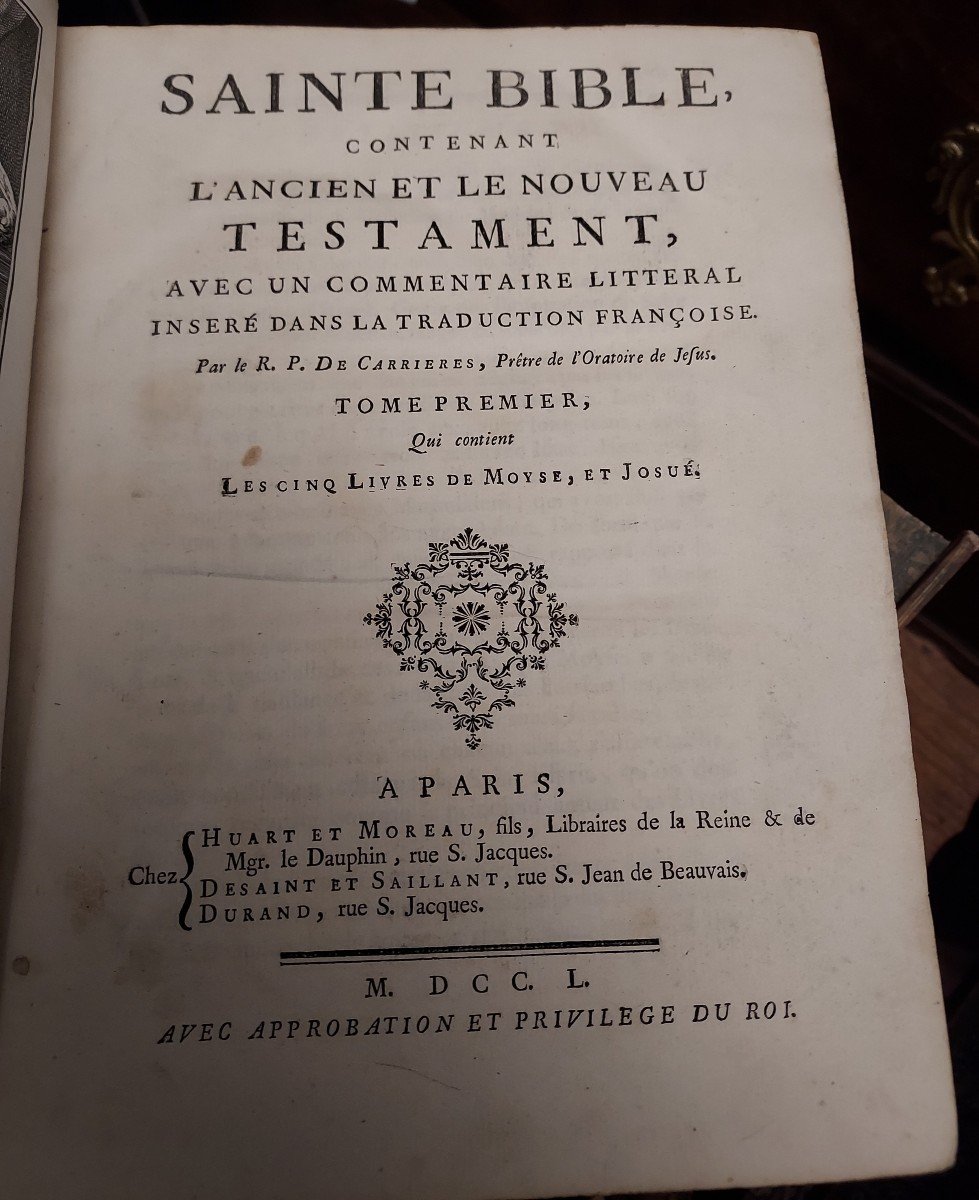 SAINTE BIBLE,
CONTENANT
L'ANCIEN ET LE NOUVEAU
TESTAMENT,
AVEC UN COMMENTAIRE LITTERAL
INSERÉ DANS LA TRADUCTION FRANÇOISE.
Par le R. P. DE CARRIERES, Prêtre de l'Oratoire de Jesus.

TOME PREMIER,
Qui contient
LES CINQ LIVRES DE MOYSE, ET JOSUÉ.

A PARIS,
Chez HUART ET MOREAU, fils, Libraires de la Reine & de Mgr. le Dauphin, rue S. Jacques.
DESAINT ET SAILLANT, rue S. Jean de Beauvais.
DURAND, rue S. Jacques.

M. DCC. L.
AVEC APPROBATION ET PRIVILEGE DU ROI.